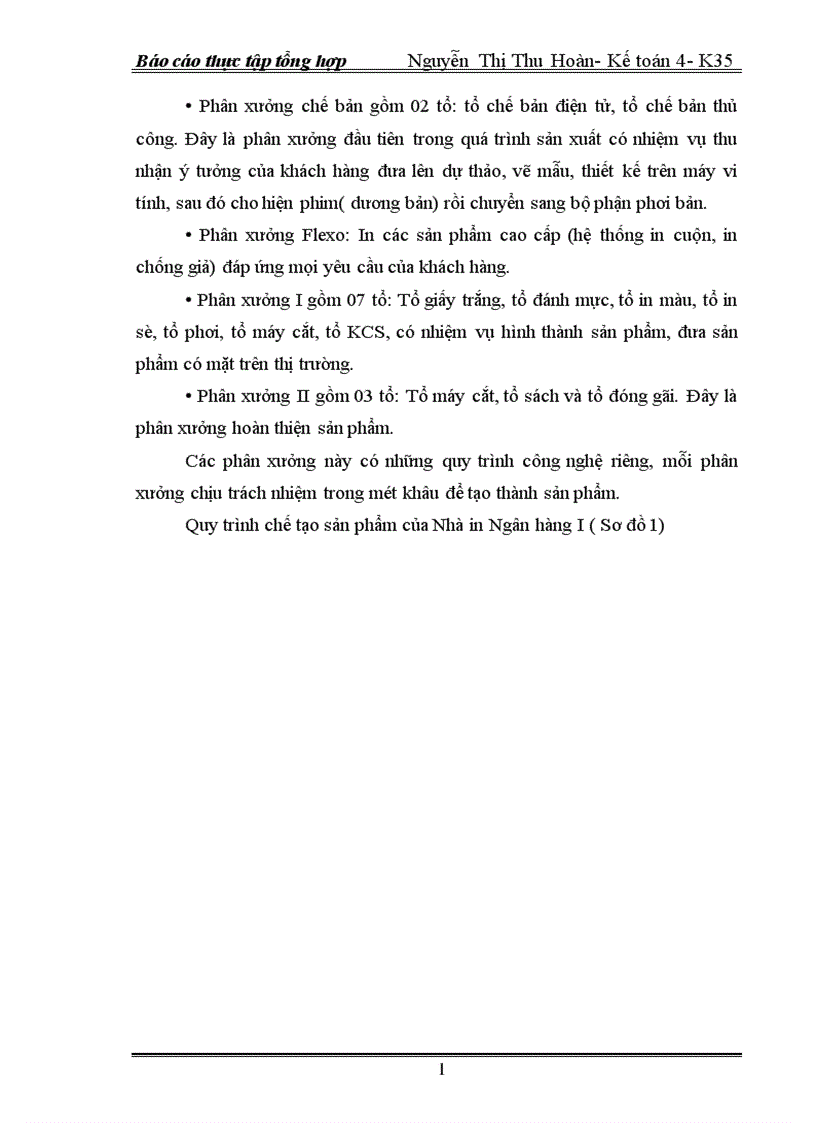 Báo cáo thực tập tổng hợp Nguyễn Thị Thu Hoàn- Kế toán 4- K35

• Phân xưởng chế bản gồm 02 tổ: tổ chế bản điện tử, tổ chế bản thủ công. Đây là phân xưởng đầu tiên trong quá trình sản xuất có nhiệm vụ thu nhận ý tưởng của khách hàng đưa lên dự thảo, vẽ mẫu, thiết kế trên máy vi tính, sau đó cho hiện phim( dương bản) rồi chuyển sang bộ phận phơi bản.

• Phân xưởng Flexo: In các sản phẩm cao cấp (hệ thống in cuộn, in chống giả) đáp ứng mọi yêu cầu của khách hàng.

• Phân xưởng I gồm 07 tổ: Tổ giấy trắng, tổ đánh mực, tổ in màu, tổ in sè, tổ phơi, tổ máy cắt, tổ KCS, có nhiệm vụ hình thành sản phẩm, đưa sản phẩm có mặt trên thị trường.

• Phân xưởng II gồm 03 tổ: Tổ máy cắt, tổ sách và tổ đóng gãi. Đây là phân xưởng hoàn thiện sản phẩm.

Các phân xưởng này có những quy trình công nghệ riêng, mỗi phân xưởng chịu trách nhiệm trong mét khâu để tạo thành sản phẩm.

Quy trình chế tạo sản phẩm của Nhà in Ngân hàng I ( Sơ đồ 1)

1